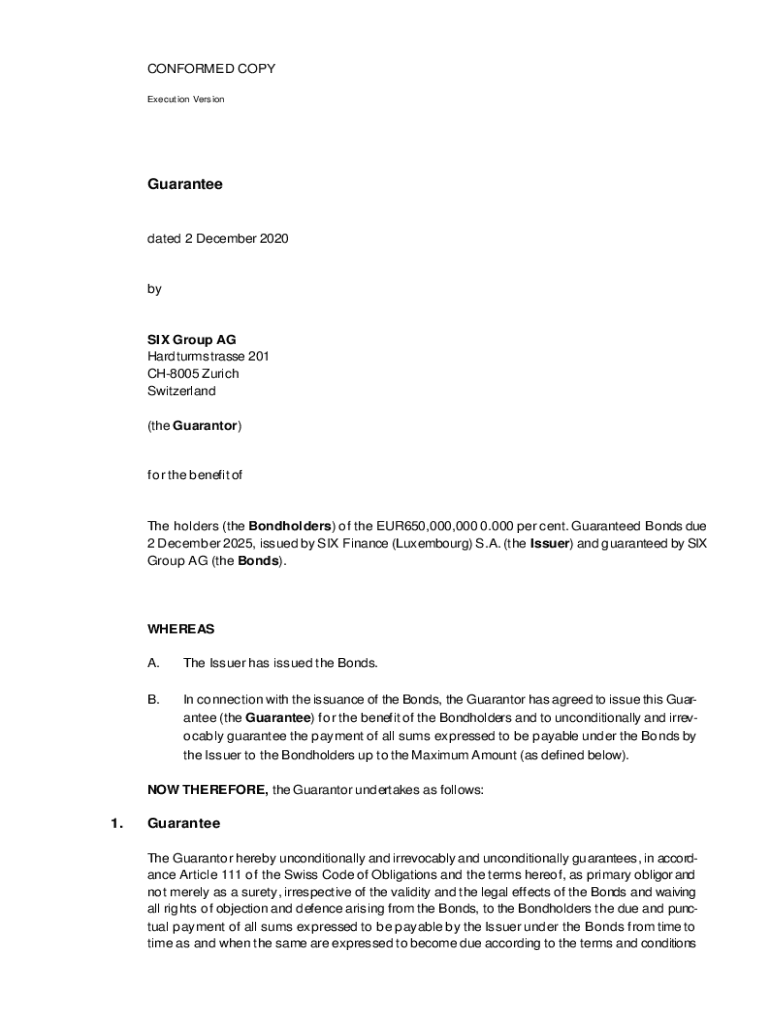 CONFORMED COPY

Execution Version

Guarantee

dated 2 December 2020

by

SIX Group AG
Hardturmstrasse 201
CH-8005 Zurich
Switzerland

(the Guarantor)

for the benefit of

The holders (the Bondholders) of the EUR650,000,000 0.000 per cent. Guaranteed Bonds due 2 December 2025, issued by SIX Finance (Luxembourg) S.A. (the Issuer) and guaranteed by SIX Group AG (the Bonds).

WHEREAS

A. The Issuer has issued the Bonds.

B. In connection with the issuance of the Bonds, the Guarantor has agreed to issue this Guarantee (the Guarantee) for the benefit of the Bondholders and to unconditionally and irrevocably guarantee the payment of all sums expressed to be payable under the Bonds by the Issuer to the Bondholders up to the Maximum Amount (as defined below).

NOW THEREFORE, the Guarantor undertakes as follows:

1. Guarantee

The Guarantor hereby unconditionally and irrevocably and unconditionally guarantees, in accordance Article 111 of the Swiss Code of Obligations and the terms hereof, as primary obligor and not merely as a surety, irrespective of the validity and the legal effects of the Bonds and waiving all rights of objection and defence arising from the Bonds, to the Bondholders the due and punctual payment of all sums expressed to be payable by the Issuer under the Bonds from time to time as and when the same are expressed to become due according to the terms and conditions